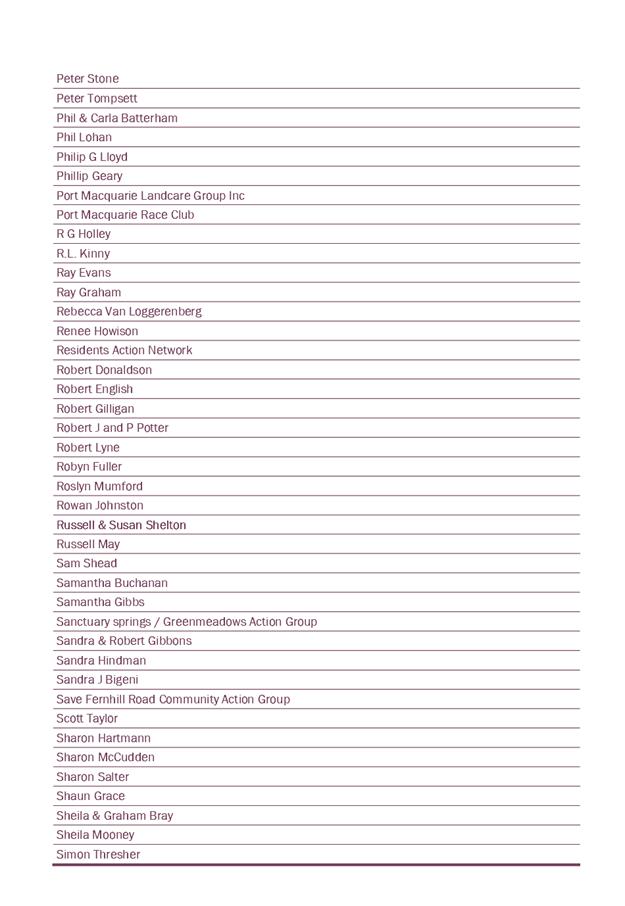 Peter Stone
Peter Tompsett
Phil & Carla Batterham
Phil Lohan
Philip G Lloyd
Phillip Geary
Port Macquarie Landcare Group Inc
Port Macquarie Race Club
R G Holley
R.L. Kinny
Ray Evans
Ray Graham
Rebecca Van Loggerenberg
Renee Howison
Residents Action Network
Robert Donaldson
Robert English
Robert Gilligan
Robert J and P Potter
Robert Lyne
Robyn Fuller
Roslyn Mumford
Rowan Johnston
Russell & Susan Shelton
Russell May
Sam Shead
Samantha Buchanan
Samantha Gibbs
Sanctuary springs / Greenmeadows Action Group
Sandra & Robert Gibbons
Sandra Hindman
Sandra J Bigeni
Save Fernhill Road Community Action Group
Scott Taylor
Sharon Hartmann
Sharon McCudden
Sharon Salter
Shaun Grace
Sheila & Graham Bray
Sheila Mooney
Simon Thresher